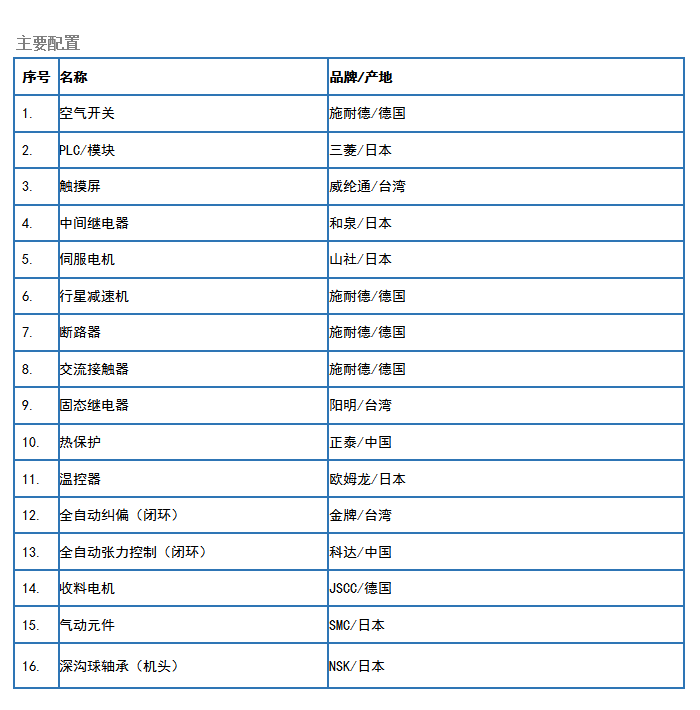 主要配置

| 序号 | 名称 | 品牌/产地 |
|---|---|---|
| 1. | 空气开关 | 施耐德/德国 |
| 2. | PLC/模块 | 三菱/日本 |
| 3. | 触摸屏 | 威纶通/台湾 |
| 4. | 中间继电器 | 和泉/日本 |
| 5. | 伺服电机 | 山社/日本 |
| 6. | 行星减速机 | 施耐德/德国 |
| 7. | 断路器 | 施耐德/德国 |
| 8. | 交流接触器 | 施耐德/德国 |
| 9. | 固态继电器 | 阳明/台湾 |
| 10. | 热保护 | 正泰/中国 |
| 11. | 温控器 | 欧姆龙/日本 |
| 12. | 全自动纠偏（闭环） | 金牌/台湾 |
| 13. | 全自动张力控制（闭环） | 科达/中国 |
| 14. | 收料电机 | JSCC/德国 |
| 15. | 气动元件 | SMC/日本 |
| 16. | 深沟球轴承（机头） | NSK/日本 |